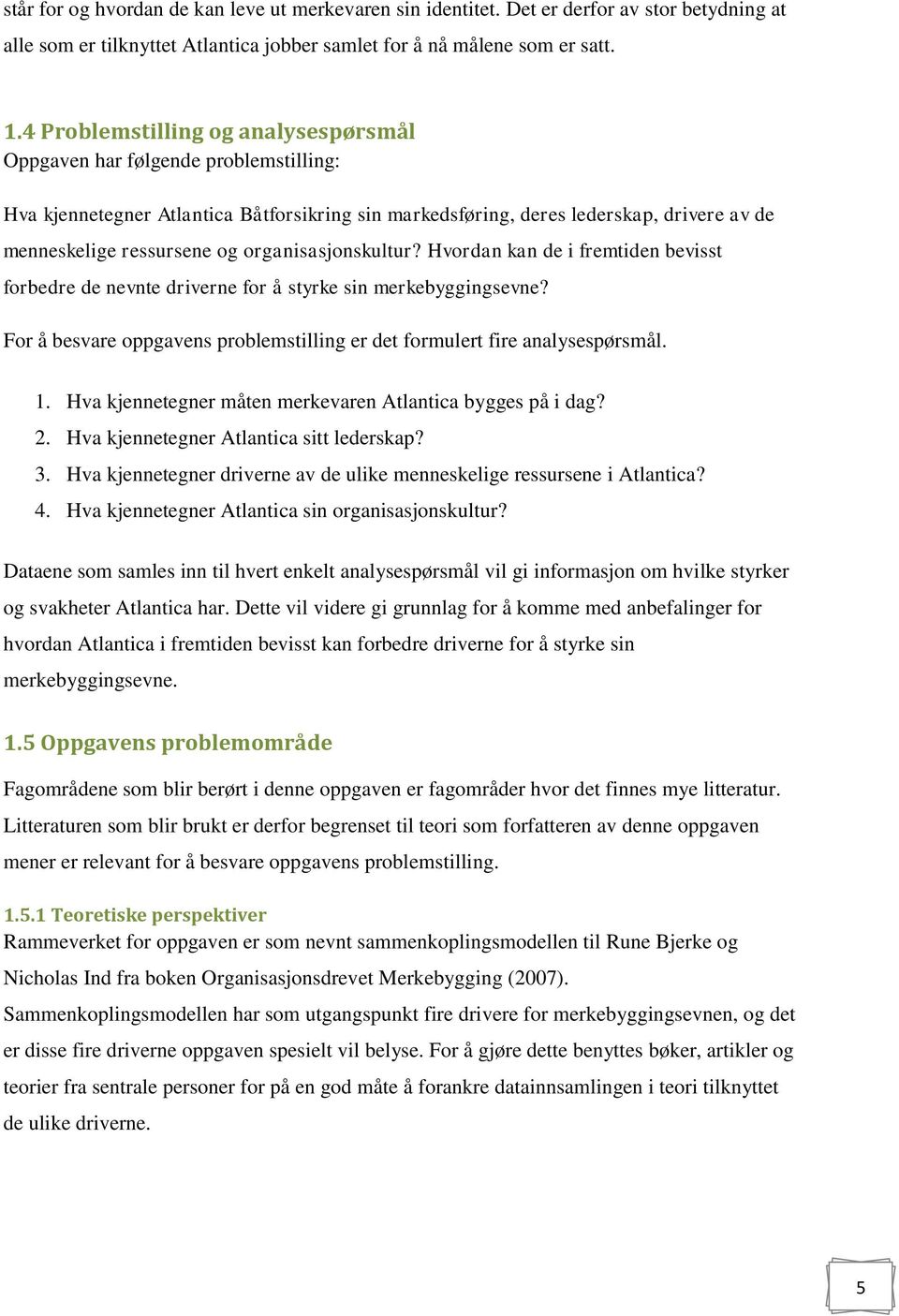 står for og hvordan de kan leve ut merkevaren sin identitet. Det er derfor av stor betydning at alle som er tilknyttet Atlantica jobber samlet for å nå målene som er satt.

1.4 Problemstilling og analysespørsmål
Oppgaven har følgende problemstilling:

Hva kjennetegner Atlantica Båtforsikring sin markedsføring, deres lederskap, drivere av de menneskelige ressursene og organisasjonskultur? Hvordan kan de i fremtiden bevisst forbedre de nevnte driverne for å styrke sin merkebyggingsevne?

For å besvare oppgavens problemstilling er det formulert fire analysespørsmål.

1. Hva kjennetegner måten merkevaren Atlantica bygges på i dag?
2. Hva kjennetegner Atlantica sitt lederskap?
3. Hva kjennetegner driverne av de ulike menneskelige ressursene i Atlantica?
4. Hva kjennetegner Atlantica sin organisasjonskultur?

Dataene som samles inn til hvert enkelt analysespørsmål vil gi informasjon om hvilke styrker og svakheter Atlantica har. Dette vil videre gi grunnlag for å komme med anbefalinger for hvordan Atlantica i fremtiden bevisst kan forbedre driverne for å styrke sin merkebyggingsevne.

1.5 Oppgavens problemområde

Fagområdene som blir berørt i denne oppgaven er fagområder hvor det finnes mye litteratur. Litteraturen som blir brukt er derfor begrenset til teori som forfatteren av denne oppgaven mener er relevant for å besvare oppgavens problemstilling.

1.5.1 Teoretiske perspektiver
Rammeverket for oppgaven er som nevnt sammenkoplingsmodellen til Rune Bjerke og Nicholas Ind fra boken Organisasjonsdrevet Merkebygging (2007).
Sammenkoplingsmodellen har som utgangspunkt fire drivere for merkebyggingsevnen, og det er disse fire driverne oppgaven spesielt vil belyse. For å gjøre dette benyttes bøker, artikler og teorier fra sentrale personer for på en god måte å forankre datainnsamlingen i teori tilknyttet de ulike driverne.

5